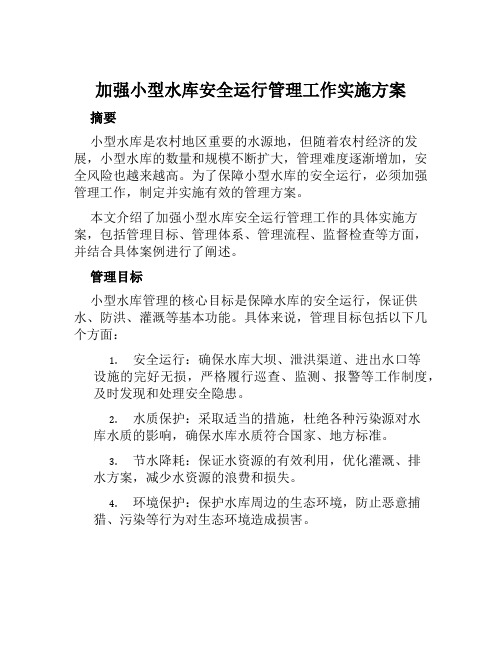 加强小型水库安全运行管理工作实施方案

摘要

小型水库是农村地区重要的水源地，但随着农村经济的发展，小型水库的数量和规模不断扩大，管理难度逐渐增加，安全风险也越来越高。为了保障小型水库的安全运行，必须加强管理工作，制定并实施有效的管理方案。

本文介绍了加强小型水库安全运行管理工作的具体实施方案，包括管理目标、管理体系、管理流程、监督检查等方面，并结合具体案例进行了阐述。

管理目标

小型水库管理的核心目标是保障水库的安全运行，保证供水、防洪、灌溉等基本功能。具体来说，管理目标包括以下几个方面：

1. 安全运行：确保水库大坝、泄洪渠道、进出水口等设施的完好无损，严格履行巡查、监测、报警等工作制度，及时发现和处理安全隐患。

2. 水质保护：采取适当的措施，杜绝各种污染源对水库水质的影响，确保水库水质符合国家、地方标准。

3. 节水降耗：保证水资源的有效利用，优化灌溉、排水方案，减少水资源的浪费和损失。

4. 环境保护：保护水库周边的生态环境，防止恶意捕猎、污染等行为对生态环境造成损害。